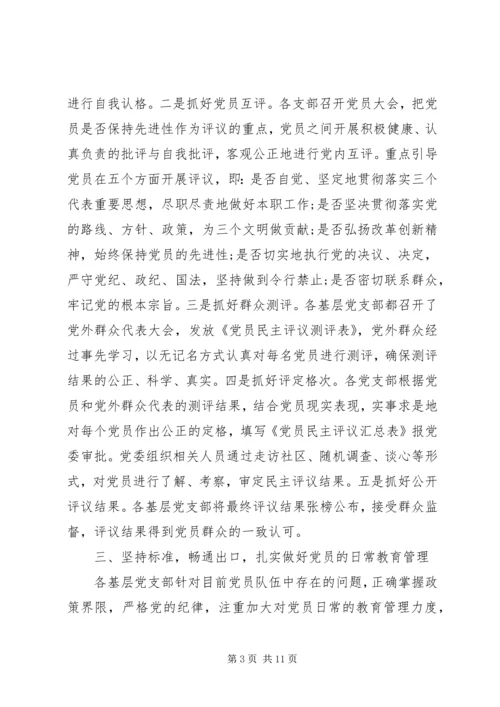 进行自我认格。二是抓好党员互评。各支部召开党员大会，把党员是否保持先进性作为评议的重点，党员之间开展积极健康、认真负责的批评与自我批评，客观公正地进行党内互评。重点引导党员在五个方面开展评议，即：是否自觉、坚定地贯彻落实三个代表重要思想，尽职尽责地做好本职工作;是否坚决贯彻落实党的路线、方针、政策，为三个文明做贡献;是否弘扬改革创新精神，始终保持党员的先进性;是否切实地执行党的决议、决定，严守党纪、政纪、国法，坚持做到令行禁止;是否密切联系群众，牢记党的根本宗旨。三是抓好群众测评。各基层党支部都召开了党外群众代表大会，发放《党员民主评议测评表》，党外群众经过事先学习，以无记名方式认真对每名党员进行测评，确保测评结果的公正、科学、真实。四是抓好评定格次。各党支部根据党员和党外群众代表的测评结果，结合党员现实表现，实事求是地对每个党员作出公正的定格，填写《党员民主评议汇总表》报党委审批。党委组织相关人员通过走访社区、随机调查、谈心等形式，对党员进行了解、考察，审定民主评议结果。五是抓好公开评议结果。各基层党支部将最终评议结果张榜公布，接受群众监督，评议结果得到党员群众的一致认可。

三、坚持标准，畅通出口，扎实做好党员的日常教育管理

各基层党支部针对目前党员队伍中存在的问题，正确掌握政策界限，严格党的纪律，注重加大对党员日常的教育管理力度，

第 3 页 共 11 页